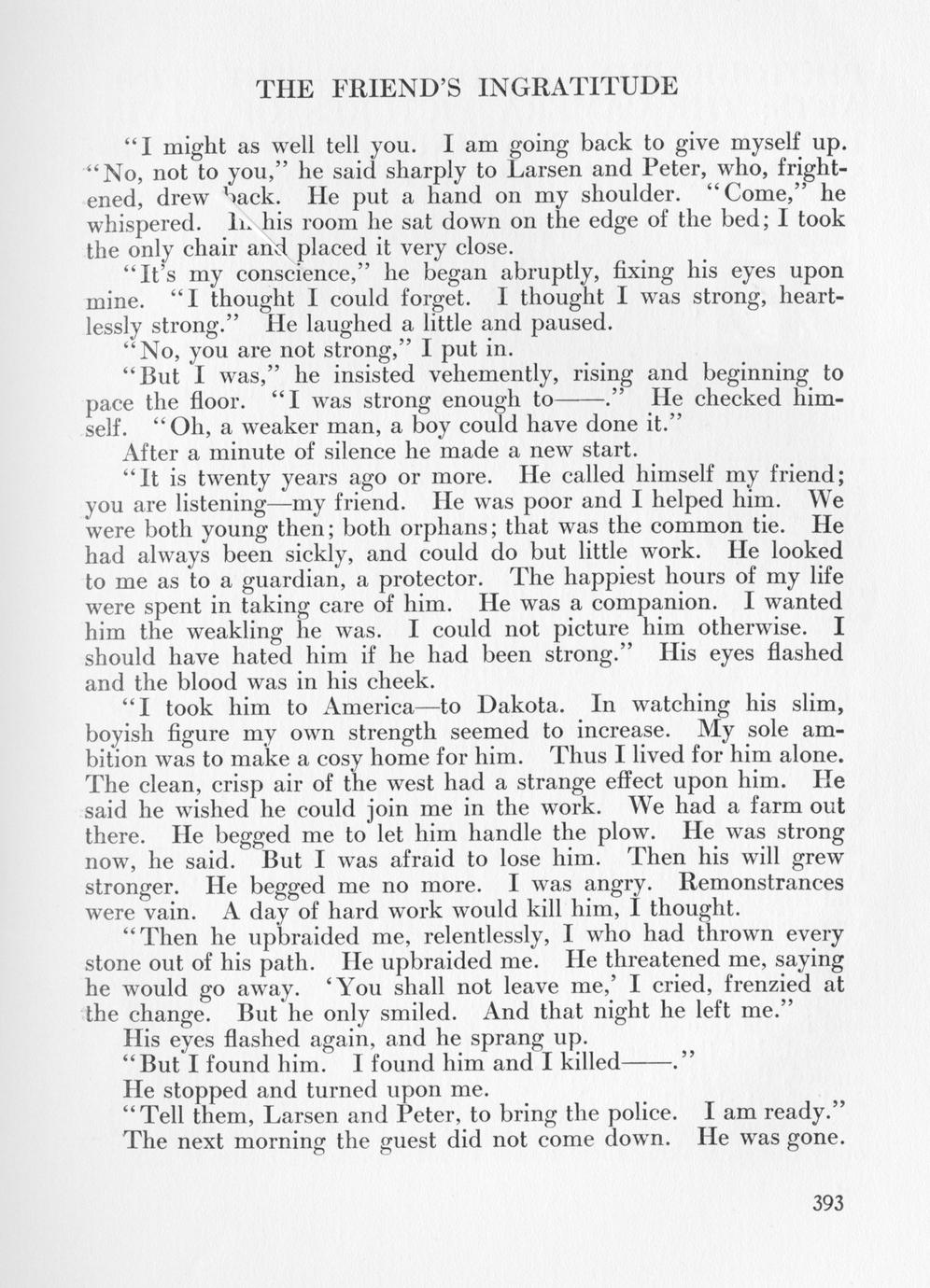 THE FRIEND'S INGRATITUDE

"I might as well tell you. I am going back to give myself up. "No, not to you," he said sharply to Larsen and Peter, who, frightened, drew back. He put a hand on my shoulder. "Come," he whispered. In his room he sat down on the edge of the bed; I took the only chair and placed it very close.

"It's my conscience," he began abruptly, fixing his eyes upon mine. "I thought I could forget. I thought I was strong, heartlessly strong." He laughed a little and paused.

"No, you are not strong," I put in.

"But I was," he insisted vehemently, rising and beginning to pace the floor. "I was strong enough to——." He checked himself. "Oh, a weaker man, a boy could have done it."

After a minute of silence he made a new start.

"It is twenty years ago or more. He called himself my friend; you are listening—my friend. He was poor and I helped him. We were both young then; both orphans; that was the common tie. He had always been sickly, and could do but little work. He looked to me as to a guardian, a protector. The happiest hours of my life were spent in taking care of him. He was a companion. I wanted him the weakling he was. I could not picture him otherwise. I should have hated him if he had been strong." His eyes flashed and the blood was in his cheek.

"I took him to America—to Dakota. In watching his slim, boyish figure my own strength seemed to increase. My sole ambition was to make a cosy home for him. Thus I lived for him alone. The clean, crisp air of the west had a strange effect upon him. He said he wished he could join me in the work. We had a farm out there. He begged me to let him handle the plow. He was strong now, he said. But I was afraid to lose him. Then his will grew stronger. He begged me no more. I was angry. Remonstrances were vain. A day of hard work would kill him, I thought.

"Then he upbraided me, relentlessly, I who had thrown every stone out of his path. He upbraided me. He threatened me, saying he would go away. 'You shall not leave me,' I cried, frenzied at the change. But he only smiled. And that night he left me."

His eyes flashed again, and he sprang up.

"But I found him. I found him and I killed——."

He stopped and turned upon me.

"Tell them, Larsen and Peter, to bring the police. I am ready."

The next morning the guest did not come down. He was gone.

393